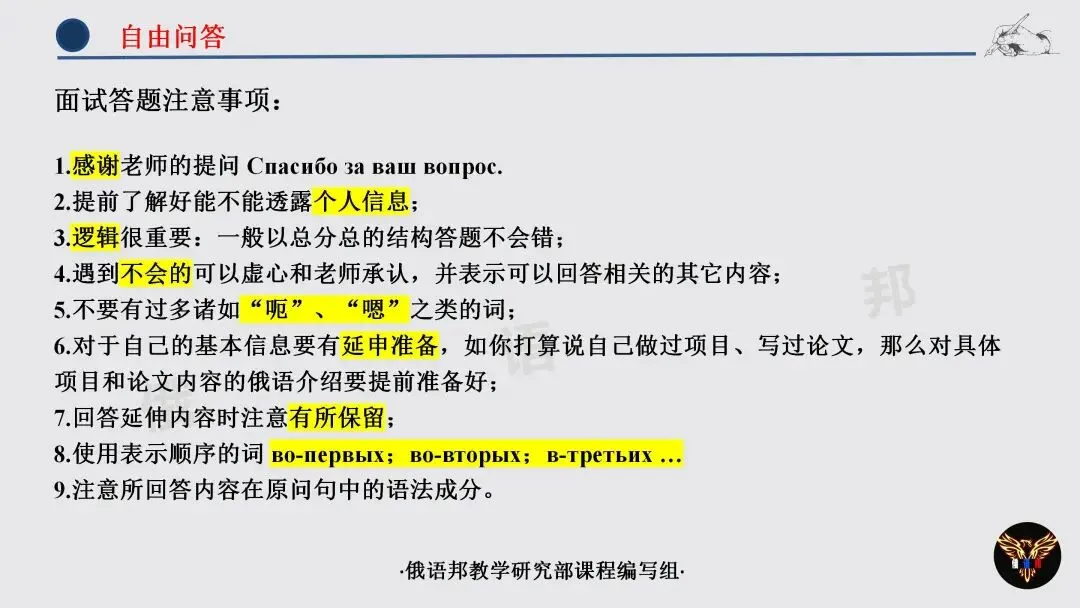 自由问答

面试答题注意事项：

1.感谢老师的提问 Спасибо за ваш вопрос.
2.提前了解好能不能透露个人信息；
3.逻辑很重要：一般以总分总的结构答题不会错；
4.遇到不会的可以虚心和老师承认，并表示可以回答相关的其它内容；
5.不要有过多诸如“呃”、“嗯”之类的词；
6.对于自己的基本信息要有延申准备，如你打算说自己做过项目、写过论文，那么对具体项目和论文内容的俄语介绍要提前准备好；
7.回答延伸内容时注意有所保留；
8.使用表示顺序的词 во-первых；во-вторых；в-третьих ...
9.注意所回答内容在原问句中的语法成分。

·俄语邦教学研究部课程编写组·

俄语邦